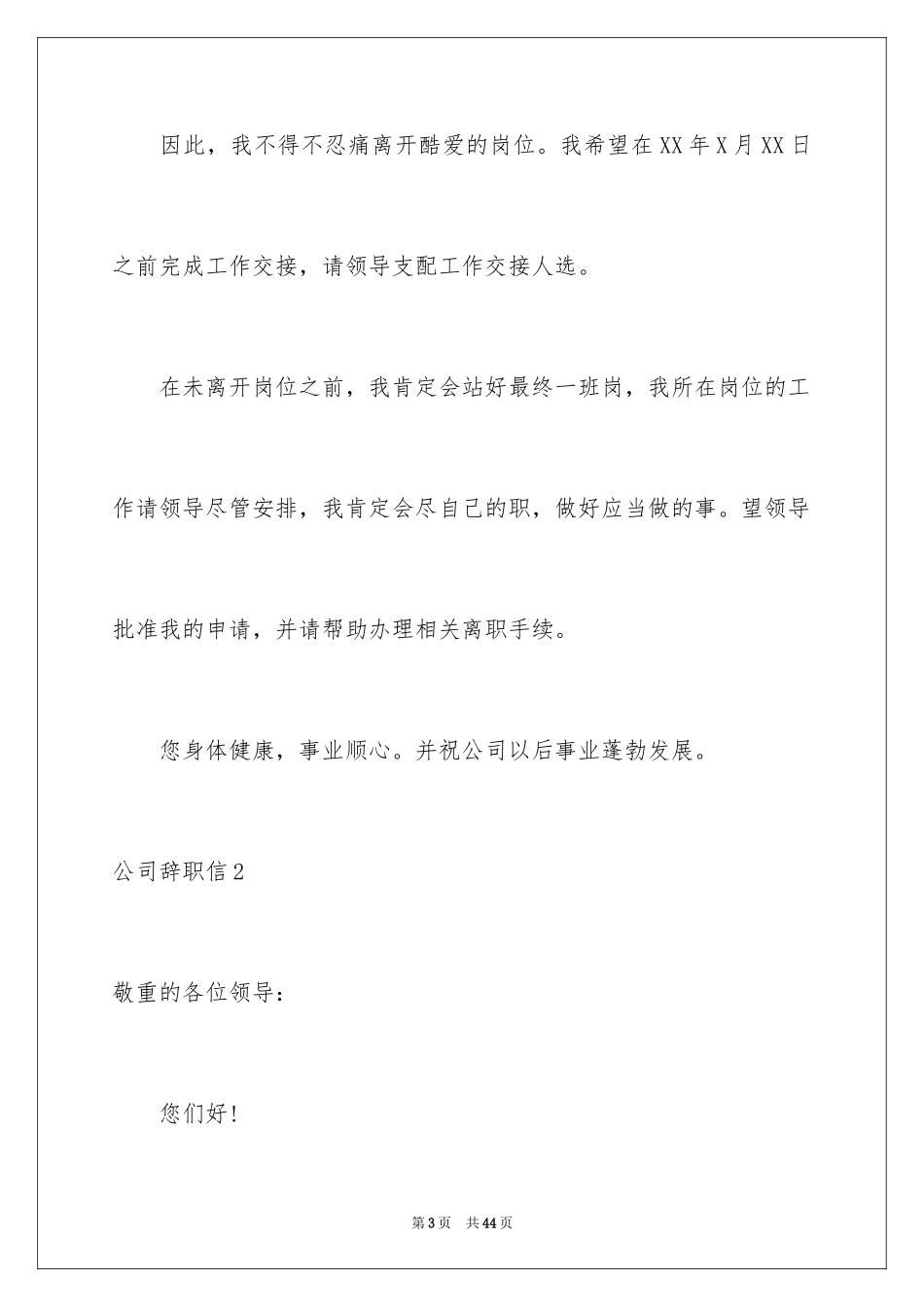 因此，我不得不忍痛离开酷爱的岗位。我希望在XX年X月XX日之前完成工作交接，请领导支配工作交接人选。

在未离开岗位之前，我肯定会站好最终一班岗，我所在岗位的工作请领导尽管安排，我肯定会尽自己的职，做好应当做的事。望领导批准我的申请，并请帮助办理相关离职手续。

您身体健康，事业顺心。并祝公司以后事业蓬勃发展。

公司辞职信2

敬重的各位领导：

您们好！

第3页 共44页